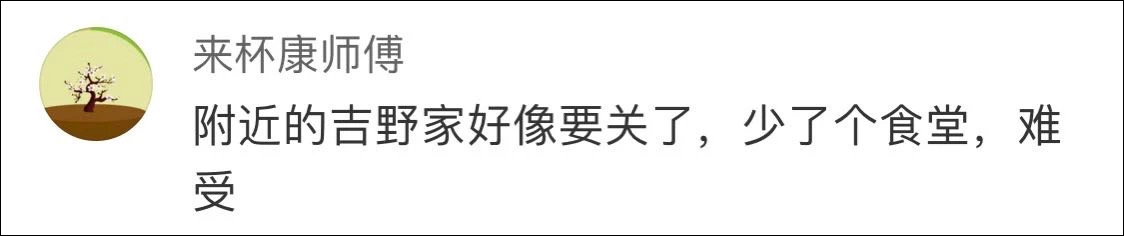 来杯康师傅

附近的吉野家好像要关了，少了个食堂，难受